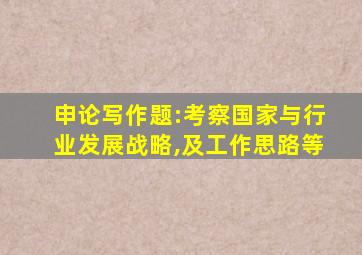 申论写作题:考察国家与行业发展战略,及工作思路等